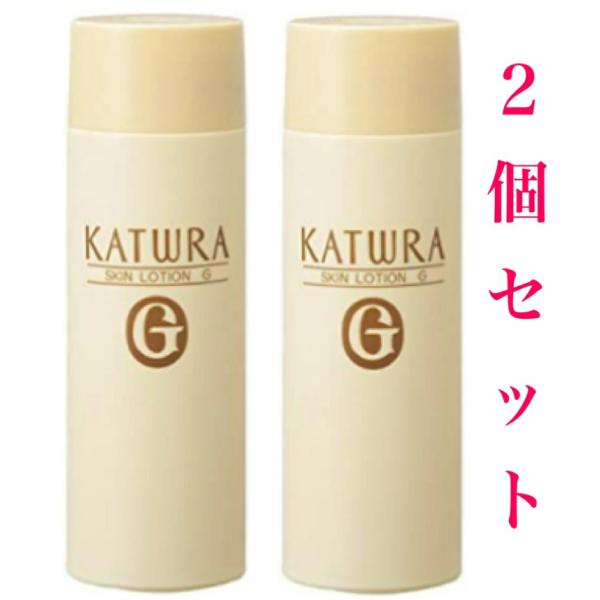 KATWRA
SKIN LOTION G
G

KATWRA
SKIN LOTION G
G

2個セット